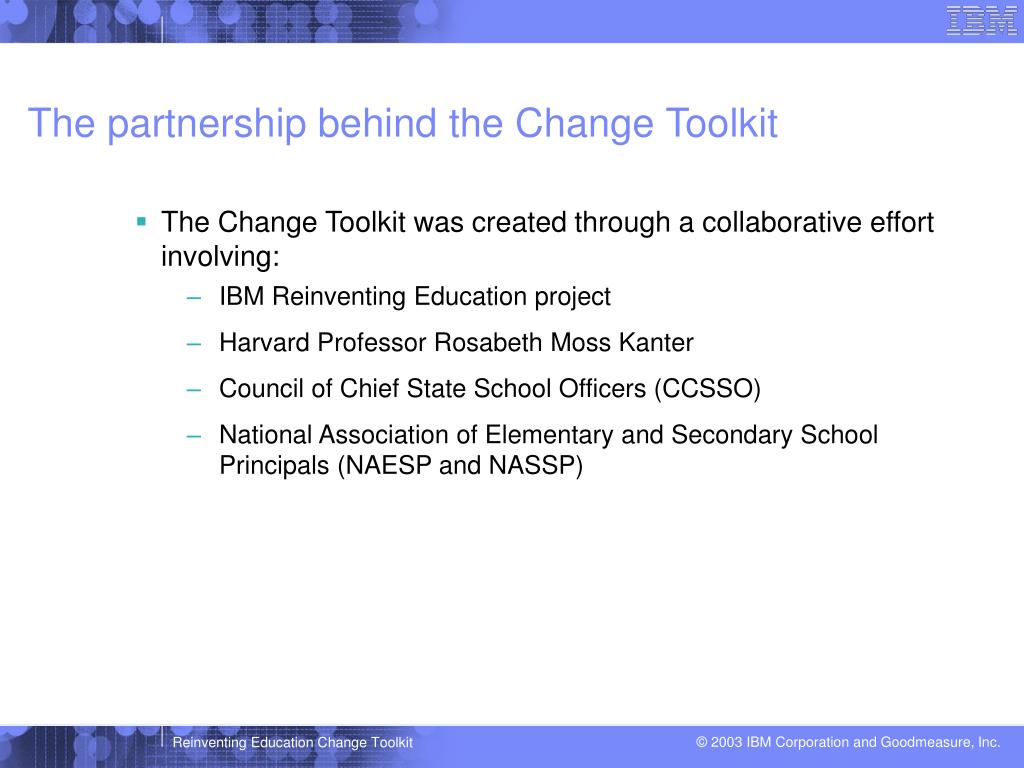 IBM

The partnership behind the Change Toolkit

▪ The Change Toolkit was created through a collaborative effort involving:

– IBM Reinventing Education project

– Harvard Professor Rosabeth Moss Kanter

– Council of Chief State School Officers (CCSSO)

– National Association of Elementary and Secondary School Principals (NAESP and NASSP)

Reinventing Education Change Toolkit

© 2003 IBM Corporation and Goodmeasure, Inc.